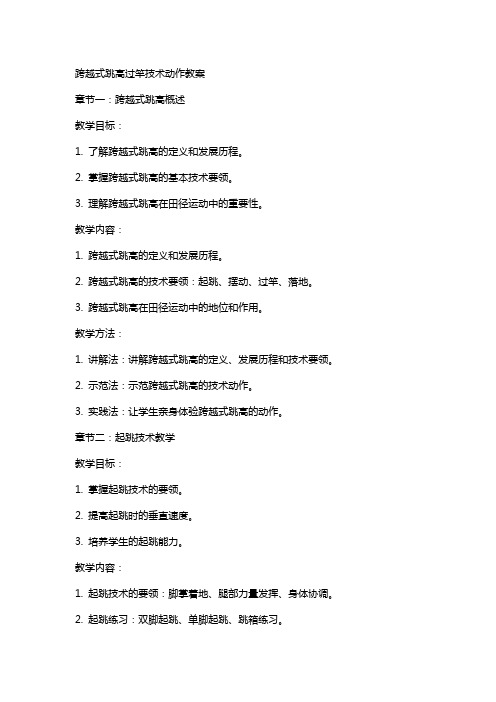 跨越式跳高过竿技术动作教案

章节一：跨越式跳高概述

教学目标：

1. 了解跨越式跳高的定义和发展历程。

2. 掌握跨越式跳高的基本技术要领。

3. 理解跨越式跳高在田径运动中的重要性。

教学内容：

1. 跨越式跳高的定义和发展历程。

2. 跨越式跳高的技术要领：起跳、摆动、过竿、落地。

3. 跨越式跳高在田径运动中的地位和作用。

教学方法：

1. 讲解法：讲解跨越式跳高的定义、发展历程和技术要领。

2. 示范法：示范跨越式跳高的技术动作。

3. 实践法：让学生亲身体验跨越式跳高的动作。

章节二：起跳技术教学

教学目标：

1. 掌握起跳技术的要领。

2. 提高起跳时的垂直速度。

3. 培养学生的起跳能力。

教学内容：

1. 起跳技术的要领：脚掌着地、腿部力量发挥、身体协调。

2. 起跳练习：双脚起跳、单脚起跳、跳箱练习。